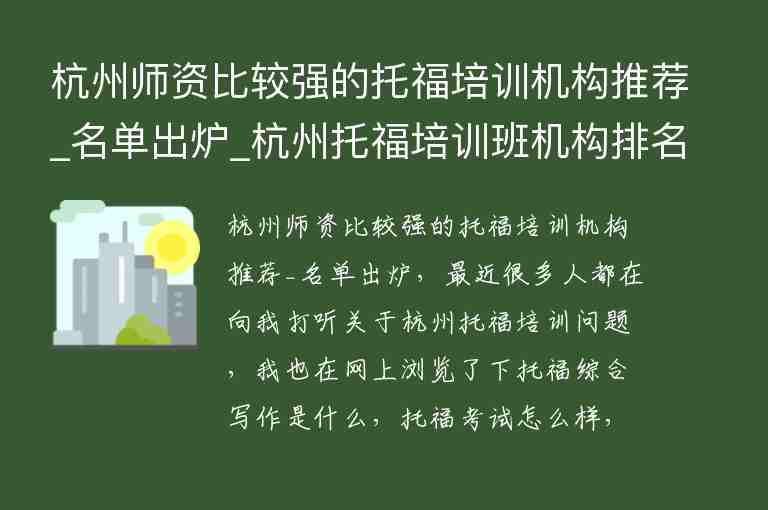 杭州师资比较强的托福培训机构推荐_名单出炉_杭州托福培训班机构排名

杭州师资比较强的托福培训机构推荐-名单出炉，最近很多人都在向我打听关于杭州托福培训问题，我也在网上浏览了下托福综合写作是什么，托福考试怎么样，